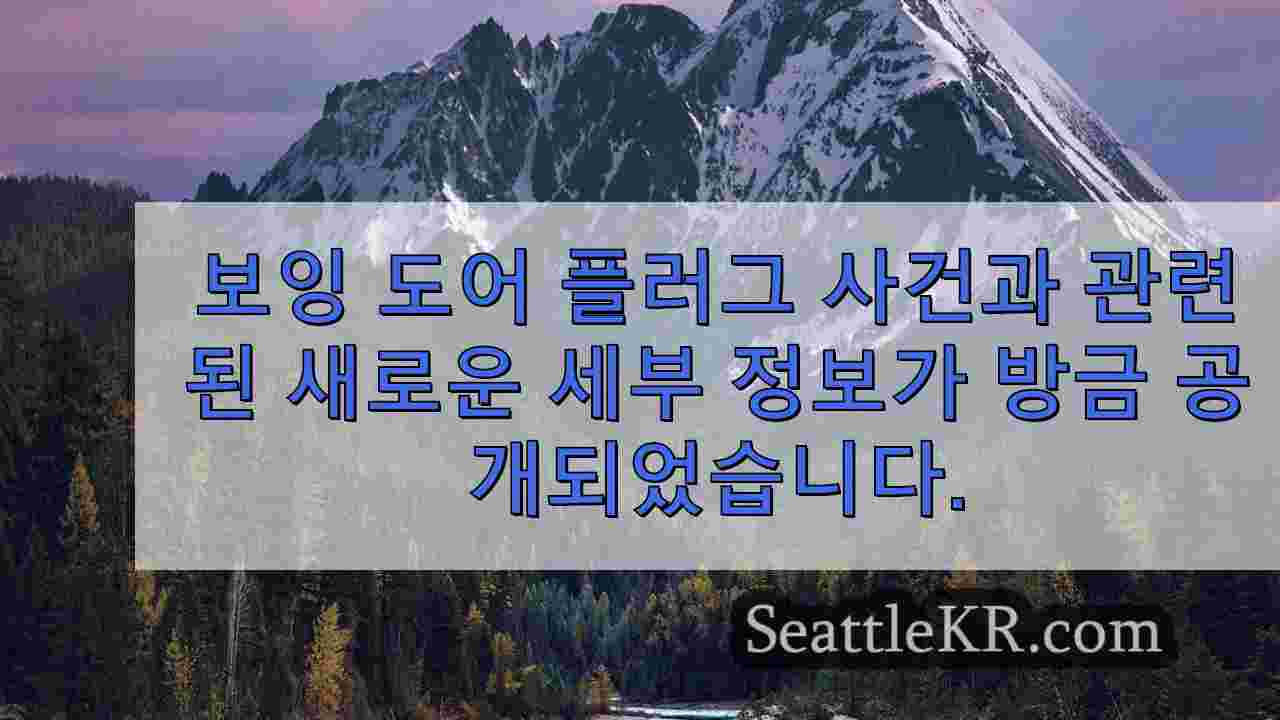 보잉 도어 플러그 사건과 관련된 새로운 세부 정보가 방금 공개되었습니다.

SeattleKR.com